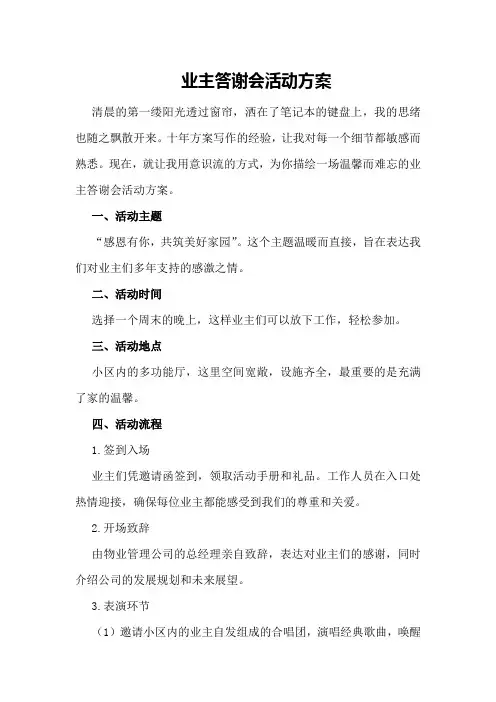 业主答谢会活动方案

清晨的第一缕阳光透过窗帘，洒在了笔记本的键盘上，我的思绪也随之飘散开来。十年方案写作的经验，让我对每一个细节都敏感而熟悉。现在，就让我用意识流的方式，为你描绘一场温馨而难忘的业主答谢会活动方案。

一、活动主题

“感恩有你，共筑美好家园”。这个主题温暖而直接，旨在表达我们对业主们多年支持的感激之情。

二、活动时间

选择一个周末的晚上，这样业主们可以放下工作，轻松参加。

三、活动地点

小区内的多功能厅，这里空间宽敞，设施齐全，最重要的是充满了家的温馨。

四、活动流程

1.签到入场

业主们凭邀请函签到，领取活动手册和礼品。工作人员在入口处热情迎接，确保每位业主都能感受到我们的尊重和关爱。

2.开场致辞

由物业管理公司的总经理亲自致辞，表达对业主们的感谢，同时介绍公司的发展规划和未来展望。

3.表演环节

（1）邀请小区内的业主自发组成的合唱团，演唱经典歌曲，唤醒